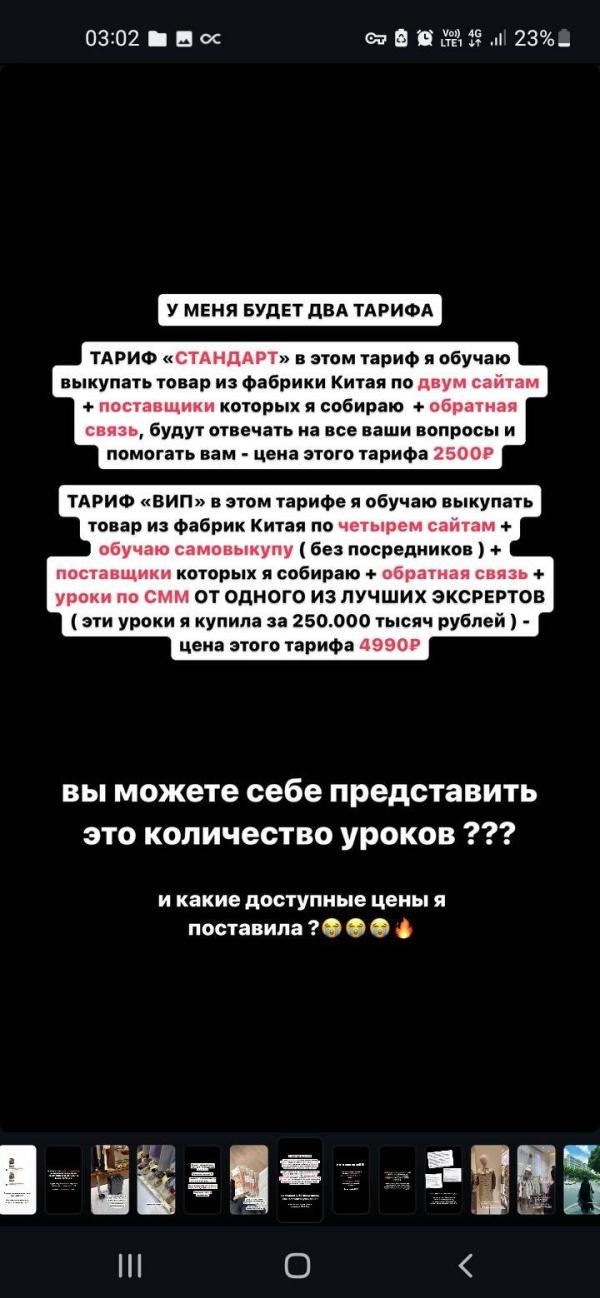 03:02 Vo) LTE1 4G 23%

У МЕНЯ БУДЕТ ДВА ТАРИФА

ТАРИФ «СТАНДАРТ» в этом тариф я обучаю выкупать товар из фабрики Китая по двум сайтам + поставщики которых я собираю + обратная связь, будут отвечать на все ваши вопросы и помогать вам - цена этого тарифа 2500₽

ТАРИФ «ВИП» в этом тарифе я обучаю выкупать товар из фабрик Китая по четырем сайтам + обучаю самовыкупу ( без посредников ) + поставщики которых я собираю + обратная связь + уроки по СММ ОТ ОДНОГО ИЗ ЛУЧШИХ ЭКСРЕРТОВ ( эти уроки я купила за 250.000 тысяч рублей ) - цена этого тарифа 4990₽

вы можете себе представить это количество уроков ???

и какие доступные цены я поставила ?😭😭😭🔥